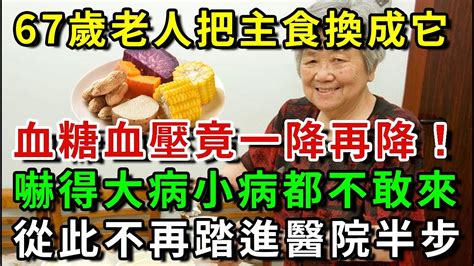 67歲老人把主食換成它

血糖血壓竟一降再降！

嚇得大病小病都不敢來

從此不再踏進醫院半步